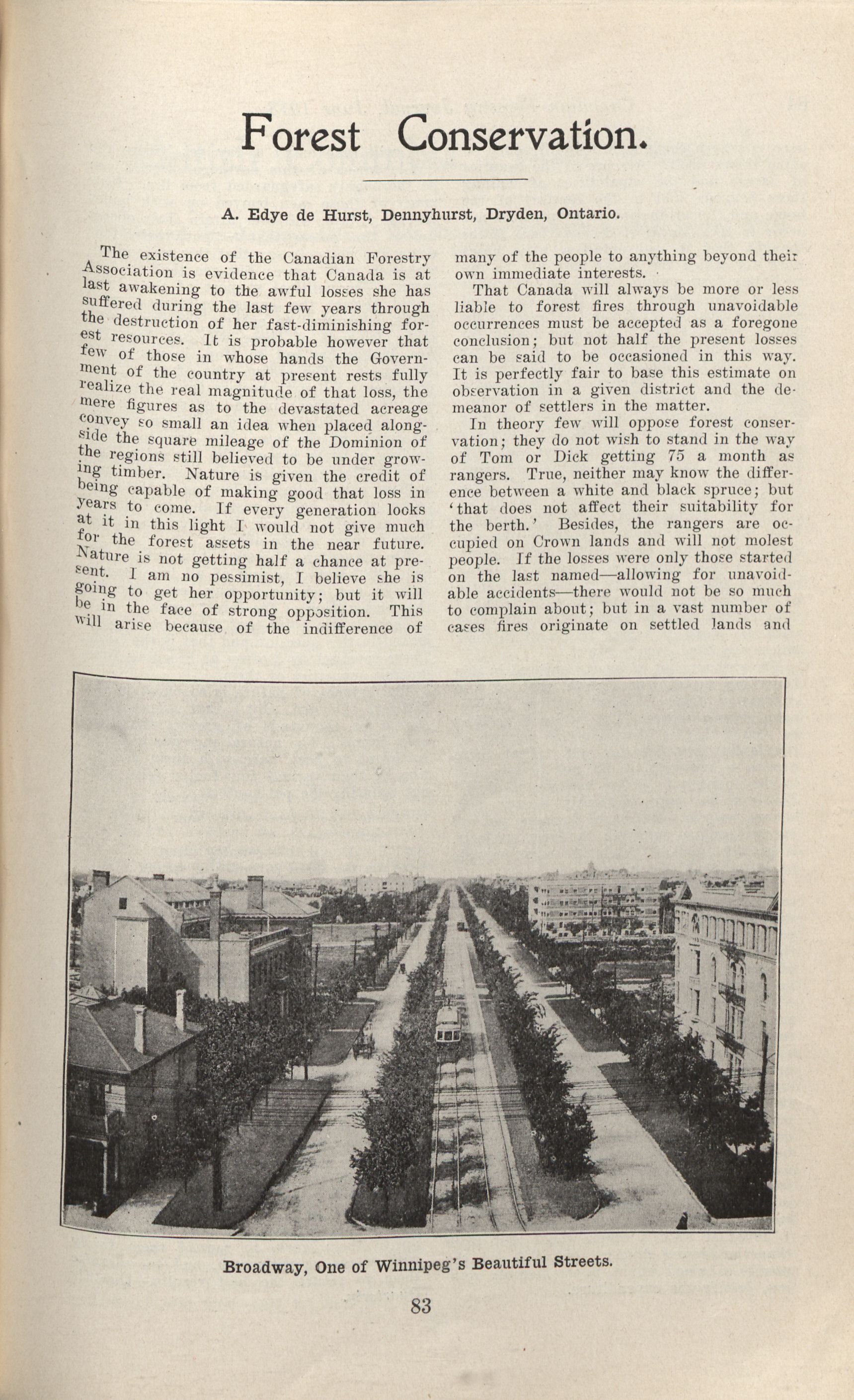 Forest Conservation.

A. Edye de Hurst, Dennyhurst, Dryden, Ontario.

The existence of the Canadian Forestry Association is evidence that Canada is at last awakening to the awful losses she has suffered during the last few years through the destruction of her fast-diminishing forest resources. It is probable however that few of those in whose hands the Government of the country at present rests fully realize the real magnitude of that loss, the mere figures as to the devastated acreage convey so small an idea when placed alongside the square mileage of the Dominion of the regions still believed to be under growing timber. Nature is given the credit of being capable of making good that loss in years to come. If every generation looks at it in this light I would not give much for the forest assets in the near future. Nature is not getting half a chance at present. I am no pessimist, I believe she is going to get her opportunity; but it will be in the face of strong opposition. This will arise because of the indifference of many of the people to anything beyond their own immediate interests.

That Canada will always be more or less liable to forest fires through unavoidable occurrences must be accepted as a foregone conclusion; but not half the present losses can be said to be occasioned in this way. It is perfectly fair to base this estimate on observation in a given district and the demeanor of settlers in the matter.

In theory few will oppose forest conservation; they do not wish to stand in the way of Tom or Dick getting 75 a month as rangers. True, neither may know the difference between a white and black spruce; but 'that does not affect their suitability for the berth.' Besides, the rangers are occupied on Crown lands and will not molest people. If the losses were only those started on the last named—allowing for unavoidable accidents—there would not be so much to complain about; but in a vast number of cases fires originate on settled lands and

Broadway, One of Winnipeg's Beautiful Streets.

83